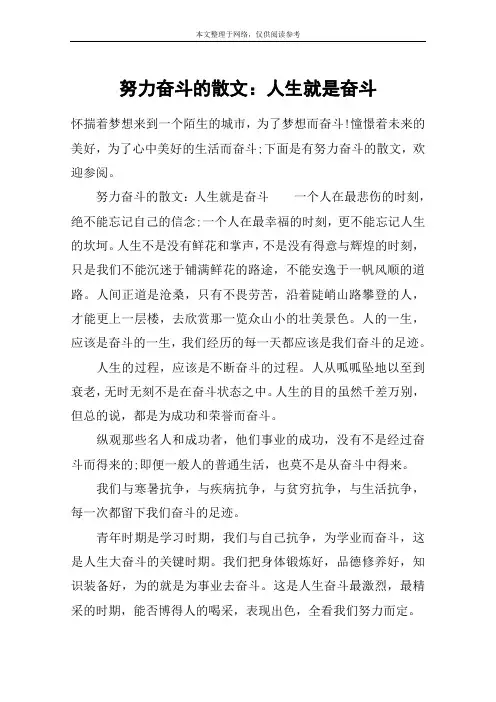 本文整理于网络，仅供阅读参考

努力奋斗的散文：人生就是奋斗

怀揣着梦想来到一个陌生的城市，为了梦想而奋斗!憧憬着未来的美好，为了心中美好的生活而奋斗;下面是有努力奋斗的散文，欢迎参阅。

努力奋斗的散文：人生就是奋斗　　一个人在最悲伤的时刻，绝不能忘记自己的信念;一个人在最幸福的时刻，更不能忘记人生的坎坷。人生不是没有鲜花和掌声，不是没有得意与辉煌的时刻，只是我们不能沉迷于铺满鲜花的路途，不能安逸于一帆风顺的道路。人间正道是沧桑，只有不畏劳苦，沿着陡峭山路攀登的人，才能更上一层楼，去欣赏那一览众山小的壮美景色。人的一生，应该是奋斗的一生，我们经历的每一天都应该是我们奋斗的足迹。

人生的过程，应该是不断奋斗的过程。人从呱呱坠地以至到衰老，无时无刻不是在奋斗状态之中。人生的目的虽然千差万别，但总的说，都是为成功和荣誉而奋斗。

纵观那些名人和成功者，他们事业的成功，没有不是经过奋斗而得来的;即便一般人的普通生活，也莫不是从奋斗中得来。

我们与寒暑抗争，与疾病抗争，与贫穷抗争，与生活抗争，每一次都留下我们奋斗的足迹。

青年时期是学习时期，我们与自己抗争，为学业而奋斗，这是人生大奋斗的关键时期。我们把身体锻炼好，品德修养好，知识装备好，为的就是为事业去奋斗。这是人生奋斗最激烈，最精采的时期，能否博得人的喝采，表现出色，全看我们努力而定。